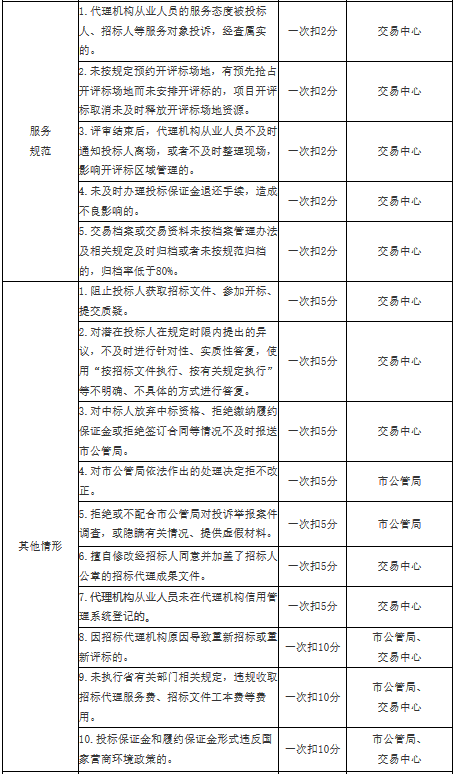 | | | | |
|---|---|---|---|
| 服务规范 | 1. 代理机构从业人员的服务态度被投标人、招标人等服务对象投诉，经查属实的。 | 一次扣2分 | 交易中心 |
| | 2. 未按规定预约开评标场地，有预先抢占开评标场地而未安排开评标的，项目开评标取消未及时释放开评标场地资源。 | 一次扣2分 | 交易中心 |
| | 3. 评审结束后，代理机构从业人员不及时通知投标人离场，或者不及时整理现场，影响开评标区域管理的。 | 一次扣2分 | 交易中心 |
| | 4. 未及时办理投标保证金退还手续，造成不良影响的。 | 一次扣2分 | 交易中心 |
| | 5. 交易档案或交易资料未按档案管理办法及相关规定及时归档或者未按规范归档的，归档率低于80%。 | 一次扣2分 | 交易中心 |
| 其他情形 | 1. 阻止投标人获取招标文件、参加开标、提交质疑。 | 一次扣5分 | 交易中心 |
| | 2. 对潜在投标人在规定时限内提出的异议，不及时进行针对性、实质性答复，使用“按招标文件执行、按有关规定执行”等不明确、不具体的方式进行答复。 | 一次扣5分 | 交易中心 |
| | 3. 对中标人放弃中标资格、拒绝缴纳履约保证金或拒绝签订合同等情况不及时报送市公管局。 | 一次扣5分 | 交易中心 |
| | 4. 对市公管局依法作出的处理决定拒不改正。 | 一次扣5分 | 市公管局 |
| | 5. 拒绝或不配合市公管局对投诉举报案件调查，或隐瞒有关情况、提供虚假材料。 | 一次扣5分 | 市公管局 |
| | 6. 擅自修改经招标人同意并加盖了招标人公章的招标代理成果文件。 | 一次扣5分 | 交易中心 |
| | 7. 代理机构从业人员未在代理机构信用管理系统登记的。 | 一次扣5分 | 交易中心 |
| | 8. 因招标代理机构原因导致重新招标或重新评标的。 | 一次扣10分 | 市公管局、交易中心 |
| | 9. 未执行省有关部门相关规定，违规收取招标代理服务费、招标文件工本费等费用。 | 一次扣10分 | 市公管局、交易中心 |
| | 10. 投标保证金和履约保证金形式违反国家营商环境政策的。 | 一次扣10分 | 市公管局、交易中心 |